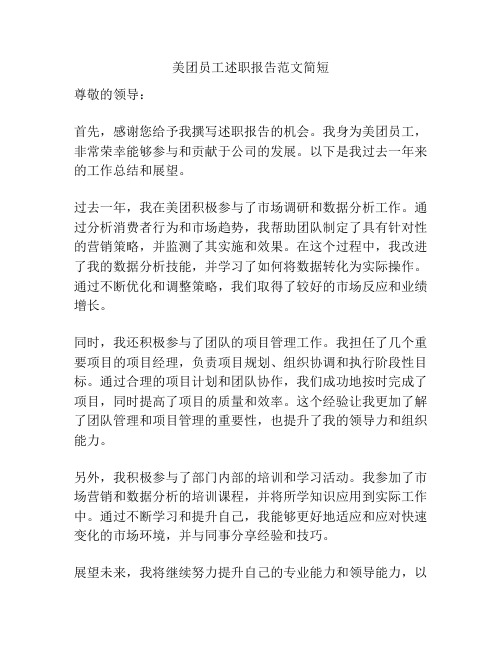 美团员工述职报告范文简短

尊敬的领导：

首先，感谢您给予我撰写述职报告的机会。我身为美团员工，非常荣幸能够参与和贡献于公司的发展。以下是我过去一年来的工作总结和展望。

过去一年，我在美团积极参与了市场调研和数据分析工作。通过分析消费者行为和市场趋势，我帮助团队制定了具有针对性的营销策略，并监测了其实施和效果。在这个过程中，我改进了我的数据分析技能，并学习了如何将数据转化为实际操作。通过不断优化和调整策略，我们取得了较好的市场反应和业绩增长。

同时，我还积极参与了团队的项目管理工作。我担任了几个重要项目的项目经理，负责项目规划、组织协调和执行阶段性目标。通过合理的项目计划和团队协作，我们成功地按时完成了项目，同时提高了项目的质量和效率。这个经验让我更加了解了团队管理和项目管理的重要性，也提升了我的领导力和组织能力。

另外，我积极参与了部门内部的培训和学习活动。我参加了市场营销和数据分析的培训课程，并将所学知识应用到实际工作中。通过不断学习和提升自己，我能够更好地适应和应对快速变化的市场环境，并与同事分享经验和技巧。

展望未来，我将继续努力提升自己的专业能力和领导能力，以